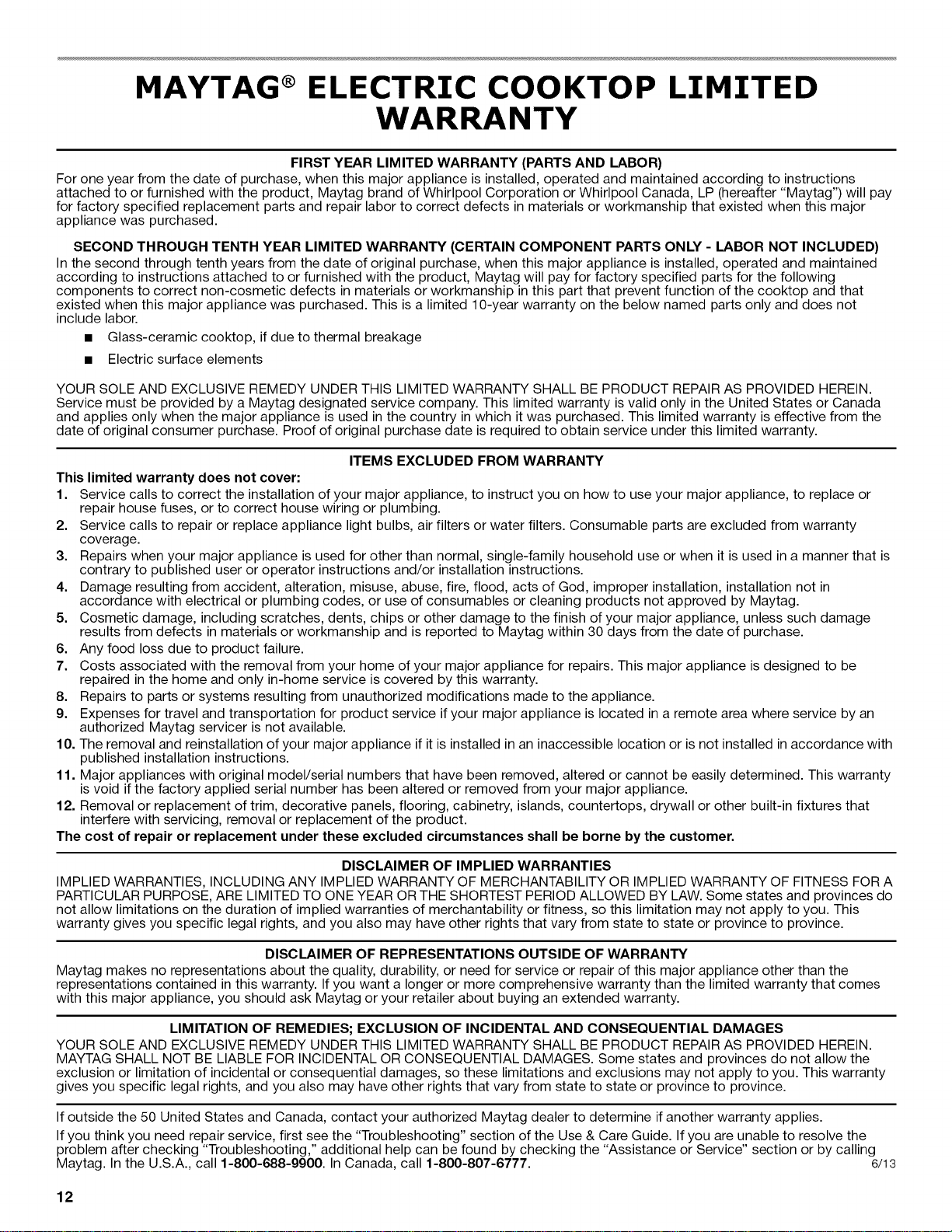 MAYTAG® ELECTRIC COOKTOP LIMITED WARRANTY

FIRST YEAR LIMITED WARRANTY (PARTS AND LABOR)
For one year from the date of purchase, when this major appliance is installed, operated and maintained according to instructions attached to or furnished with the product, Maytag brand of Whirlpool Corporation or Whirlpool Canada, LP (hereafter "Maytag") will pay for factory specified replacement parts and repair labor to correct defects in materials or workmanship that existed when this major appliance was purchased.

SECOND THROUGH TENTH YEAR LIMITED WARRANTY (CERTAIN COMPONENT PARTS ONLY - LABOR NOT INCLUDED)
In the second through tenth years from the date of original purchase, when this major appliance is installed, operated and maintained according to instructions attached to or furnished with the product, Maytag will pay for factory specified parts for the following components to correct non-cosmetic defects in materials or workmanship in this part that prevent function of the cooktop and that existed when this major appliance was purchased. This is a limited 10-year warranty on the below named parts only and does not include labor.

■ Glass-ceramic cooktop, if due to thermal breakage
■ Electric surface elements

YOUR SOLE AND EXCLUSIVE REMEDY UNDER THIS LIMITED WARRANTY SHALL BE PRODUCT REPAIR AS PROVIDED HEREIN. Service must be provided by a Maytag designated service company. This limited warranty is valid only in the United States or Canada and applies only when the major appliance is used in the country in which it was purchased. This limited warranty is effective from the date of original consumer purchase. Proof of original purchase date is required to obtain service under this limited warranty.

ITEMS EXCLUDED FROM WARRANTY
This limited warranty does not cover:
1. Service calls to correct the installation of your major appliance, to instruct you on how to use your major appliance, to replace or repair house fuses, or to correct house wiring or plumbing.
2. Service calls to repair or replace appliance light bulbs, air filters or water filters. Consumable parts are excluded from warranty coverage.
3. Repairs when your major appliance is used for other than normal, single-family household use or when it is used in a manner that is contrary to published user or operator instructions and/or installation instructions.
4. Damage resulting from accident, alteration, misuse, abuse, fire, flood, acts of God, improper installation, installation not in accordance with electrical or plumbing codes, or use of consumables or cleaning products not approved by Maytag.
5. Cosmetic damage, including scratches, dents, chips or other damage to the finish of your major appliance, unless such damage results from defects in materials or workmanship and is reported to Maytag within 30 days from the date of purchase.
6. Any food loss due to product failure.
7. Costs associated with the removal from your home of your major appliance for repairs. This major appliance is designed to be repaired in the home and only in-home service is covered by this warranty.
8. Repairs to parts or systems resulting from unauthorized modifications made to the appliance.
9. Expenses for travel and transportation for product service if your major appliance is located in a remote area where service by an authorized Maytag servicer is not available.
10. The removal and reinstallation of your major appliance if it is installed in an inaccessible location or is not installed in accordance with published installation instructions.
11. Major appliances with original model/serial numbers that have been removed, altered or cannot be easily determined. This warranty is void if the factory applied serial number has been altered or removed from your major appliance.
12. Removal or replacement of trim, decorative panels, flooring, cabinetry, islands, countertops, drywall or other built-in fixtures that interfere with servicing, removal or replacement of the product.
The cost of repair or replacement under these excluded circumstances shall be borne by the customer.

DISCLAIMER OF IMPLIED WARRANTIES
IMPLIED WARRANTIES, INCLUDING ANY IMPLIED WARRANTY OF MERCHANTABILITY OR IMPLIED WARRANTY OF FITNESS FOR A PARTICULAR PURPOSE, ARE LIMITED TO ONE YEAR OR THE SHORTEST PERIOD ALLOWED BY LAW. Some states and provinces do not allow limitations on the duration of implied warranties of merchantability or fitness, so this limitation may not apply to you. This warranty gives you specific legal rights, and you also may have other rights that vary from state to state or province to province.

DISCLAIMER OF REPRESENTATIONS OUTSIDE OF WARRANTY
Maytag makes no representations about the quality, durability, or need for service or repair of this major appliance other than the representations contained in this warranty. If you want a longer or more comprehensive warranty than the limited warranty that comes with this major appliance, you should ask Maytag or your retailer about buying an extended warranty.

LIMITATION OF REMEDIES; EXCLUSION OF INCIDENTAL AND CONSEQUENTIAL DAMAGES
YOUR SOLE AND EXCLUSIVE REMEDY UNDER THIS LIMITED WARRANTY SHALL BE PRODUCT REPAIR AS PROVIDED HEREIN. MAYTAG SHALL NOT BE LIABLE FOR INCIDENTAL OR CONSEQUENTIAL DAMAGES. Some states and provinces do not allow the exclusion or limitation of incidental or consequential damages, so these limitations and exclusions may not apply to you. This warranty gives you specific legal rights, and you also may have other rights that vary from state to state or province to province.

If outside the 50 United States and Canada, contact your authorized Maytag dealer to determine if another warranty applies.

If you think you need repair service, first see the "Troubleshooting" section of the Use & Care Guide. If you are unable to resolve the problem after checking "Troubleshooting," additional help can be found by checking the "Assistance or Service" section or by calling Maytag. In the U.S.A., call 1-800-688-9900. In Canada, call 1-800-807-6777. 6/13

12